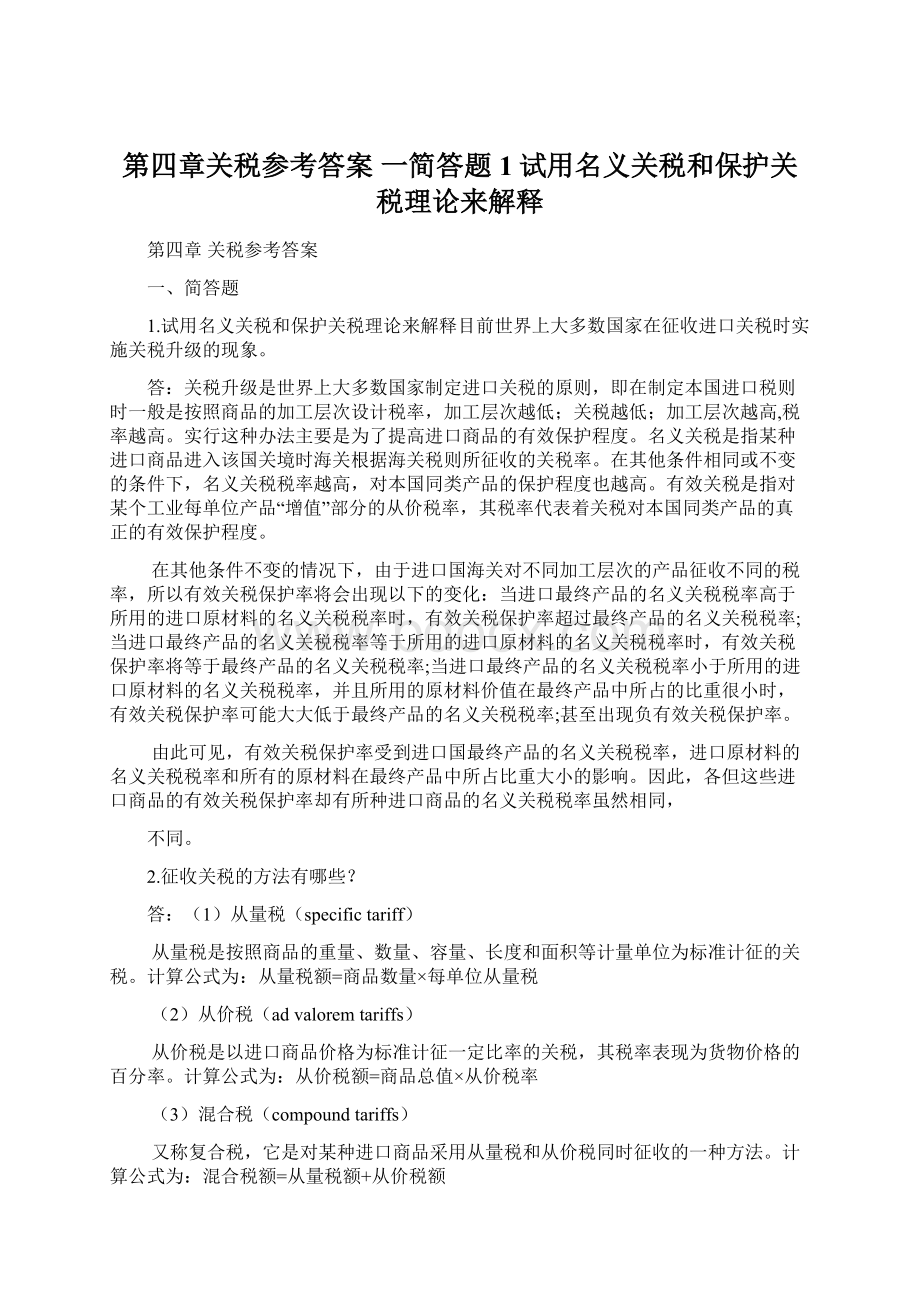 第四章关税参考答案 一简答题 1 试用名义关税和保护关税理论来解释

第四章 关税参考答案

一、简答题

1.试用名义关税和保护关税理论来解释目前世界上大多数国家在征收进口关税时实施关税升级的现象。

答：关税升级是世界上大多数国家制定进口关税的原则，即在制定本国进口税则时一般是按照商品的加工层次设计税率，加工层次越低；关税越低；加工层次越高,税率越高。实行这种办法主要是为了提高进口商品的有效保护程度。名义关税是指某种进口商品进入该国关境时海关根据海关税则所征收的关税率。在其他条件相同或不变的条件下，名义关税税率越高，对本国同类产品的保护程度也越高。有效关税是指对某个工业每单位产品“增值”部分的从价税率，其税率代表着关税对本国同类产品的真正的有效保护程度。

在其他条件不变的情况下，由于进口国海关对不同加工层次的产品征收不同的税率，所以有效关税保护率将会出现以下的变化：当进口最终产品的名义关税税率高于所用的进口原材料的名义关税税率时，有效关税保护率超过最终产品的名义关税税率;当进口最终产品的名义关税税率等于所用的进口原材料的名义关税税率时，有效关税保护率将等于最终产品的名义关税税率;当进口最终产品的名义关税税率小于所用的进口原材料的名义关税税率，并且所用的原材料价值在最终产品中所占的比重很小时，有效关税保护率可能大大低于最终产品的名义关税税率;甚至出现负有效关税保护率。

由此可见，有效关税保护率受到进口国最终产品的名义关税税率，进口原材料的名义关税税率和所有的原材料在最终产品中所占比重大小的影响。因此，各但这些进口商品的有效关税保护率却有所种进口商品的名义关税税率虽然相同，

不同。

2.征收关税的方法有哪些？

答：（1）从量税（specific tariff）

从量税是按照商品的重量、数量、容量、长度和面积等计量单位为标准计征的关税。计算公式为：从量税额=商品数量×每单位从量税

（2）从价税（ad valorem tariffs）

从价税是以进口商品价格为标准计征一定比率的关税，其税率表现为货物价格的百分率。计算公式为：从价税额=商品总值×从价税率

（3）混合税（compound tariffs）

又称复合税，它是对某种进口商品采用从量税和从价税同时征收的一种方法。计算公式为：混合税额=从量税额+从价税额